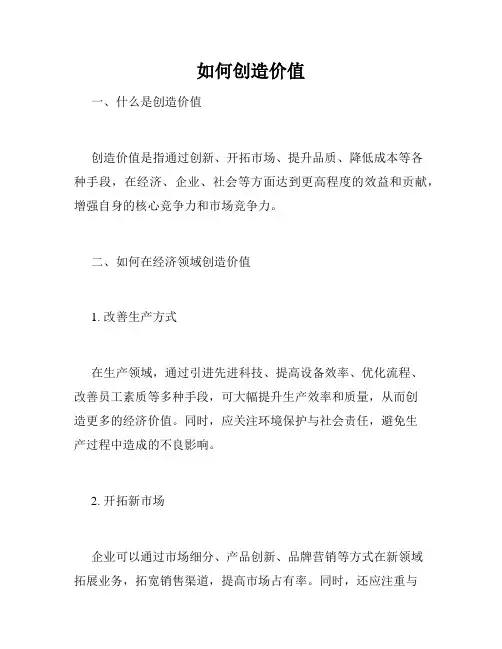 如何创造价值

一、什么是创造价值

创造价值是指通过创新、开拓市场、提升品质、降低成本等各种手段，在经济、企业、社会等方面达到更高程度的效益和贡献，增强自身的核心竞争力和市场竞争力。

二、如何在经济领域创造价值

1. 改善生产方式

在生产领域，通过引进先进科技、提高设备效率、优化流程、改善员工素质等多种手段，可大幅提升生产效率和质量，从而创造更多的经济价值。同时，应关注环境保护与社会责任，避免生产过程中造成的不良影响。

2. 开拓新市场

企业可以通过市场细分、产品创新、品牌营销等方式在新领域拓展业务，拓宽销售渠道，提高市场占有率。同时，还应注重与